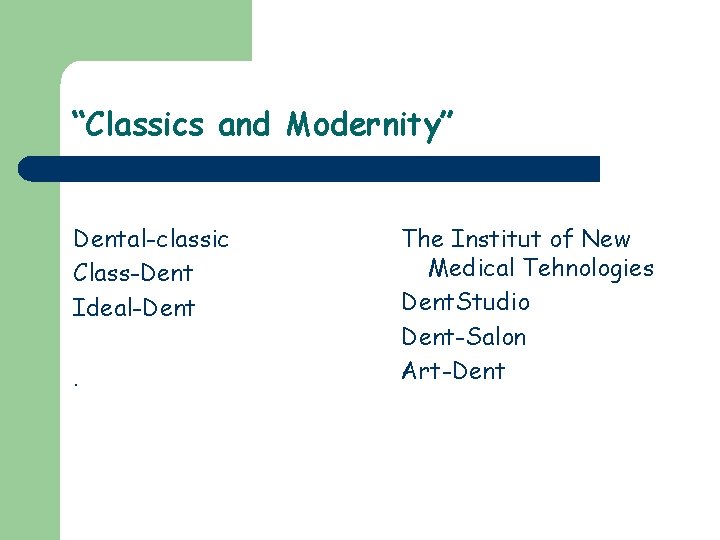 “Classics and Modernity”

Dental-classic
Class-Dent
Ideal-Dent

.

The Institut of New Medical Tehnologies
DentStudio
Dent-Salon
Art-Dent